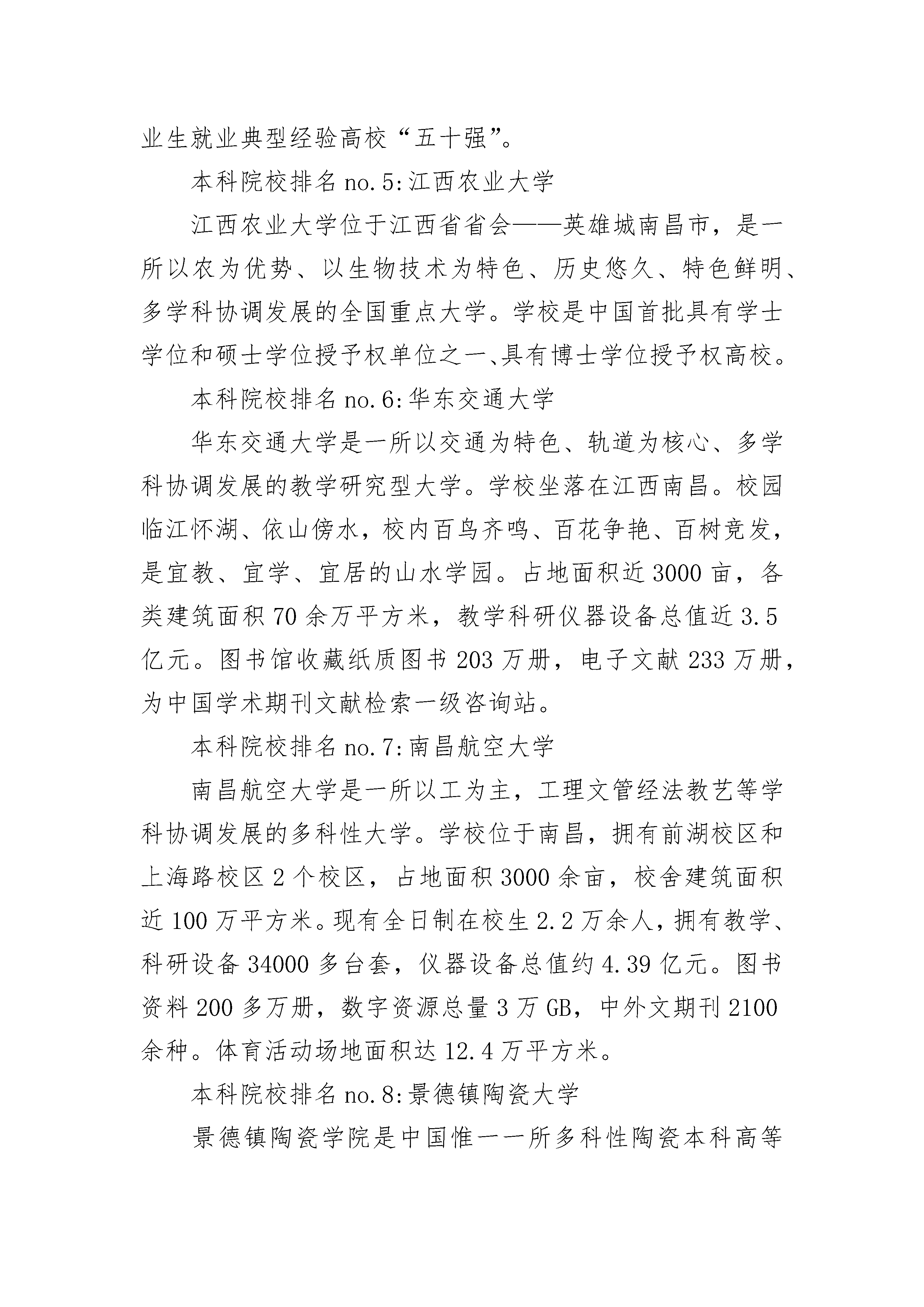 业生就业典型经验高校“五十强”。

本科院校排名 no.5:江西农业大学

江西农业大学位于江西省省会——英雄城南昌市，是一所以农为优势、以生物技术为特色、历史悠久、特色鲜明、多学科协调发展的全国重点大学。学校是中国首批具有学士学位和硕士学位授予权单位之一、具有博士学位授予权高校。

本科院校排名 no.6:华东交通大学

华东交通大学是一所以交通为特色、轨道为核心、多学科协调发展的教学研究型大学。学校坐落在江西南昌。校园临江怀湖、依山傍水，校内百鸟齐鸣、百花争艳、百树竞发，是宜教、宜学、宜居的山水学园。占地面积近 3000 亩，各类建筑面积 70 余万平方米，教学科研仪器设备总值近 3.5 亿元。图书馆收藏纸质图书 203 万册，电子文献 233 万册，为中国学术期刊文献检索一级咨询站。

本科院校排名 no.7:南昌航空大学

南昌航空大学是一所以工为主，工理文管经法教艺等学科协调发展的多科性大学。学校位于南昌，拥有前湖校区和上海路校区 2 个校区，占地面积 3000 余亩，校舍建筑面积近 100 万平方米。现有全日制在校生 2.2 万余人，拥有教学、科研设备 34000 多台套，仪器设备总值约 4.39 亿元。图书资料 200 多万册，数字资源总量 3 万 GB，中外文期刊 2100 余种。体育活动场地面积达 12.4 万平方米。

本科院校排名 no.8:景德镇陶瓷大学

景德镇陶瓷学院是中国惟一一所多科性陶瓷本科高等